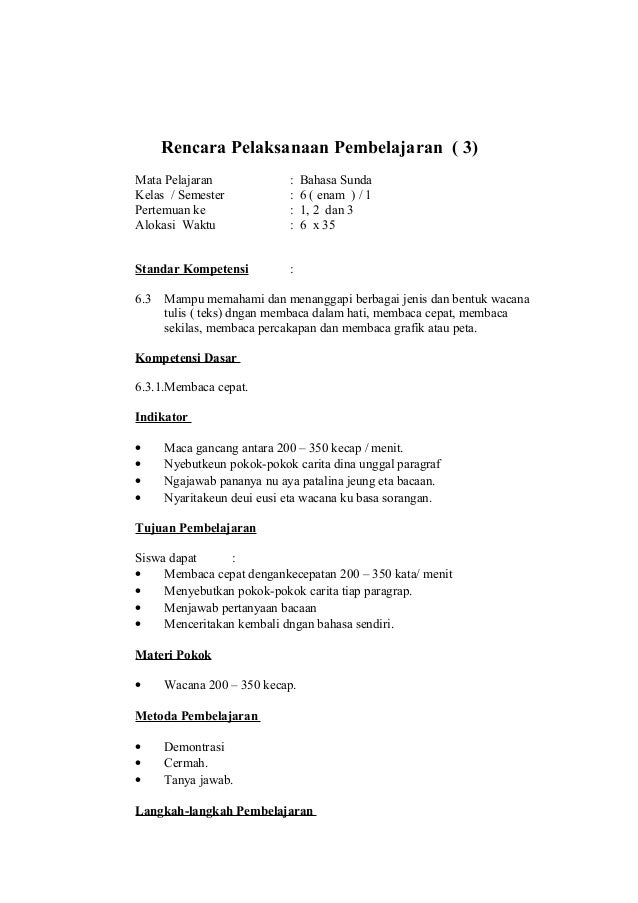 Rencara Pelaksanaan Pembelajaran ( 3)

Mata Pelajaran : Bahasa Sunda
Kelas / Semester : 6 ( enam ) / 1
Pertemuan ke : 1, 2 dan 3
Alokasi Waktu : 6 x 35

Standar Kompetensi :

6.3 Mampu memahami dan menanggapi berbagai jenis dan bentuk wacana tulis ( teks) dngan membaca dalam hati, membaca cepat, membaca sekilas, membaca percakapan dan membaca grafik atau peta.

Kompetensi Dasar

6.3.1.Membaca cepat.

Indikator

• Maca gancang antara 200 – 350 kecap / menit.
• Nyebutkeun pokok-pokok carita dina unggal paragraf
• Ngajawab pananya nu aya patalina jeung eta bacaan.
• Nyaritakeun deui eusi eta wacana ku basa sorangan.

Tujuan Pembelajaran

Siswa dapat :
• Membaca cepat dengankecepatan 200 – 350 kata/ menit
• Menyebutkan pokok-pokok carita tiap paragrap.
• Menjawab pertanyaan bacaan
• Menceritakan kembali dngan bahasa sendiri.

Materi Pokok

• Wacana 200 – 350 kecap.

Metoda Pembelajaran

• Demontrasi
• Cermah.
• Tanya jawab.

Langkah-langkah Pembelajaran